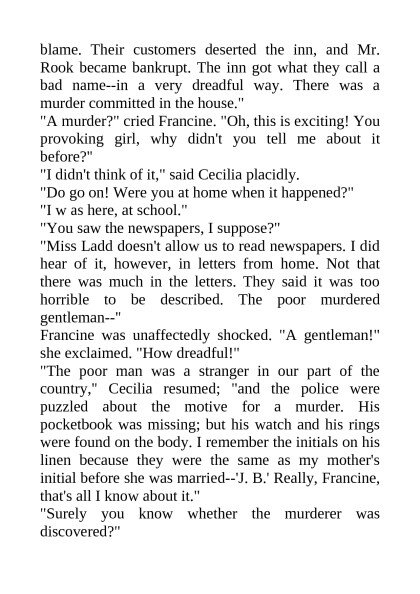 blame. Their customers deserted the inn, and Mr. Rook became bankrupt. The inn got what they call a bad name--in a very dreadful way. There was a murder committed in the house."
"A murder?" cried Francine. "Oh, this is exciting! You provoking girl, why didn't you tell me about it before?"
"I didn't think of it," said Cecilia placidly.
"Do go on! Were you at home when it happened?"
"I w as here, at school."
"You saw the newspapers, I suppose?"
"Miss Ladd doesn't allow us to read newspapers. I did hear of it, however, in letters from home. Not that there was much in the letters. They said it was too horrible to be described. The poor murdered gentleman--"
Francine was unaffectedly shocked. "A gentleman!" she exclaimed. "How dreadful!"
"The poor man was a stranger in our part of the country," Cecilia resumed; "and the police were puzzled about the motive for a murder. His pocketbook was missing; but his watch and his rings were found on the body. I remember the initials on his linen because they were the same as my mother's initial before she was married--'J. B.' Really, Francine, that's all I know about it."
"Surely you know whether the murderer was discovered?"